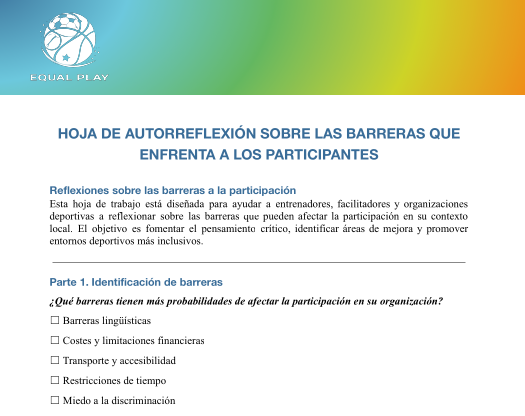 EQUAL PLAY

HOJA DE AUTORREFLEXIÓN SOBRE LAS BARRERAS QUE ENFRENTA A LOS PARTICIPANTES

Reflexiones sobre las barreras a la participación
Esta hoja de trabajo está diseñada para ayudar a entrenadores, facilitadores y organizaciones deportivas a reflexionar sobre las barreras que pueden afectar la participación en su contexto local. El objetivo es fomentar el pensamiento crítico, identificar áreas de mejora y promover entornos deportivos más inclusivos.

Parte 1. Identificación de barreras

¿Qué barreras tienen más probabilidades de afectar la participación en su organización?

☐ Barreras lingüísticas

☐ Costes y limitaciones financieras

☐ Transporte y accesibilidad

☐ Restricciones de tiempo

☐ Miedo a la discriminación